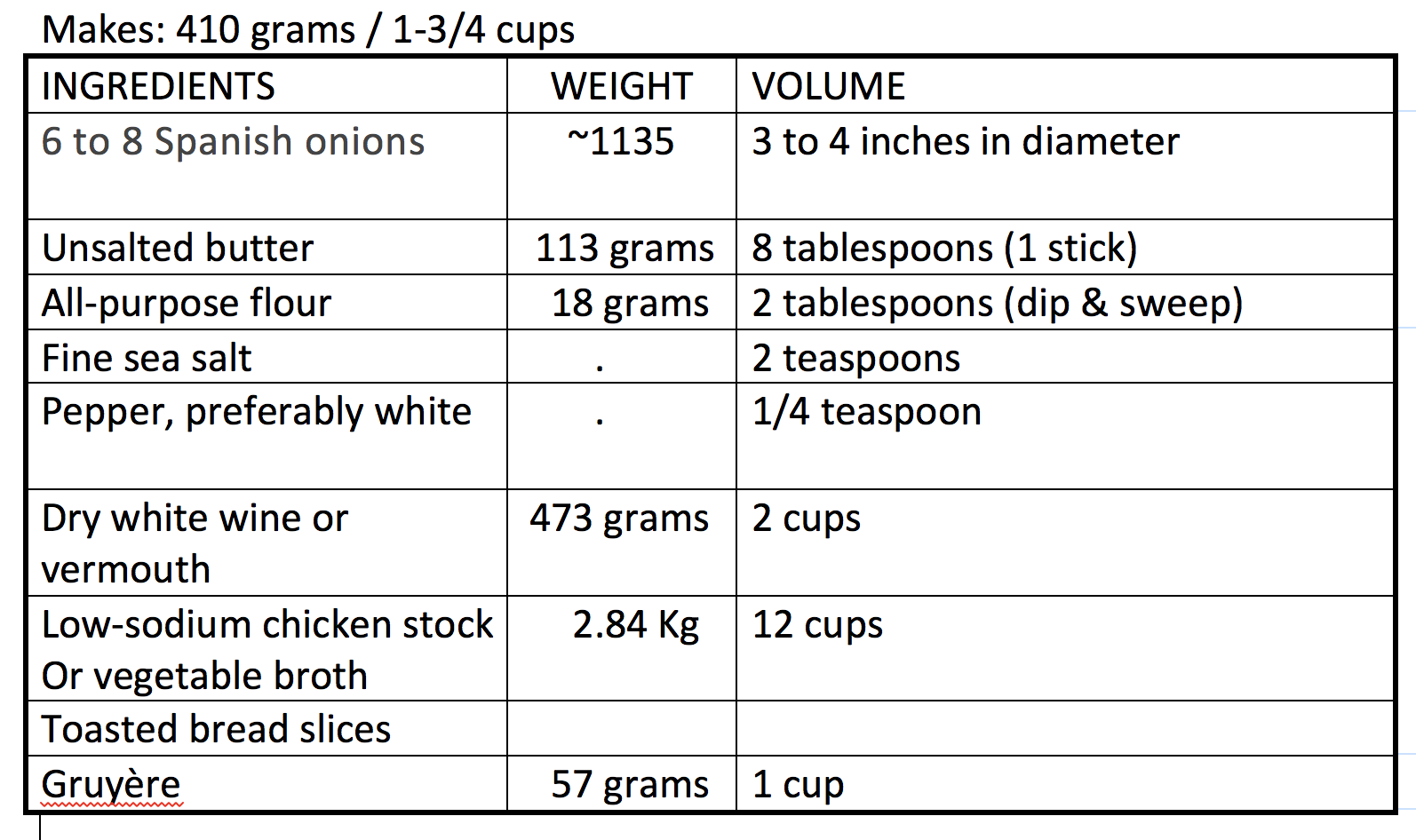 Makes: 410 grams / 1-3/4 cups

| INGREDIENTS | WEIGHT | VOLUME |
|---|---|---|
| 6 to 8 Spanish onions | ~1135 | 3 to 4 inches in diameter |
| Unsalted butter | 113 grams | 8 tablespoons (1 stick) |
| All-purpose flour | 18 grams | 2 tablespoons (dip & sweep) |
| Fine sea salt | . | 2 teaspoons |
| Pepper, preferably white | . | 1/4 teaspoon |
| Dry white wine or vermouth | 473 grams | 2 cups |
| Low-sodium chicken stock Or vegetable broth | 2.84 Kg | 12 cups |
| Toasted bread slices | | |
| Gruyère | 57 grams | 1 cup |